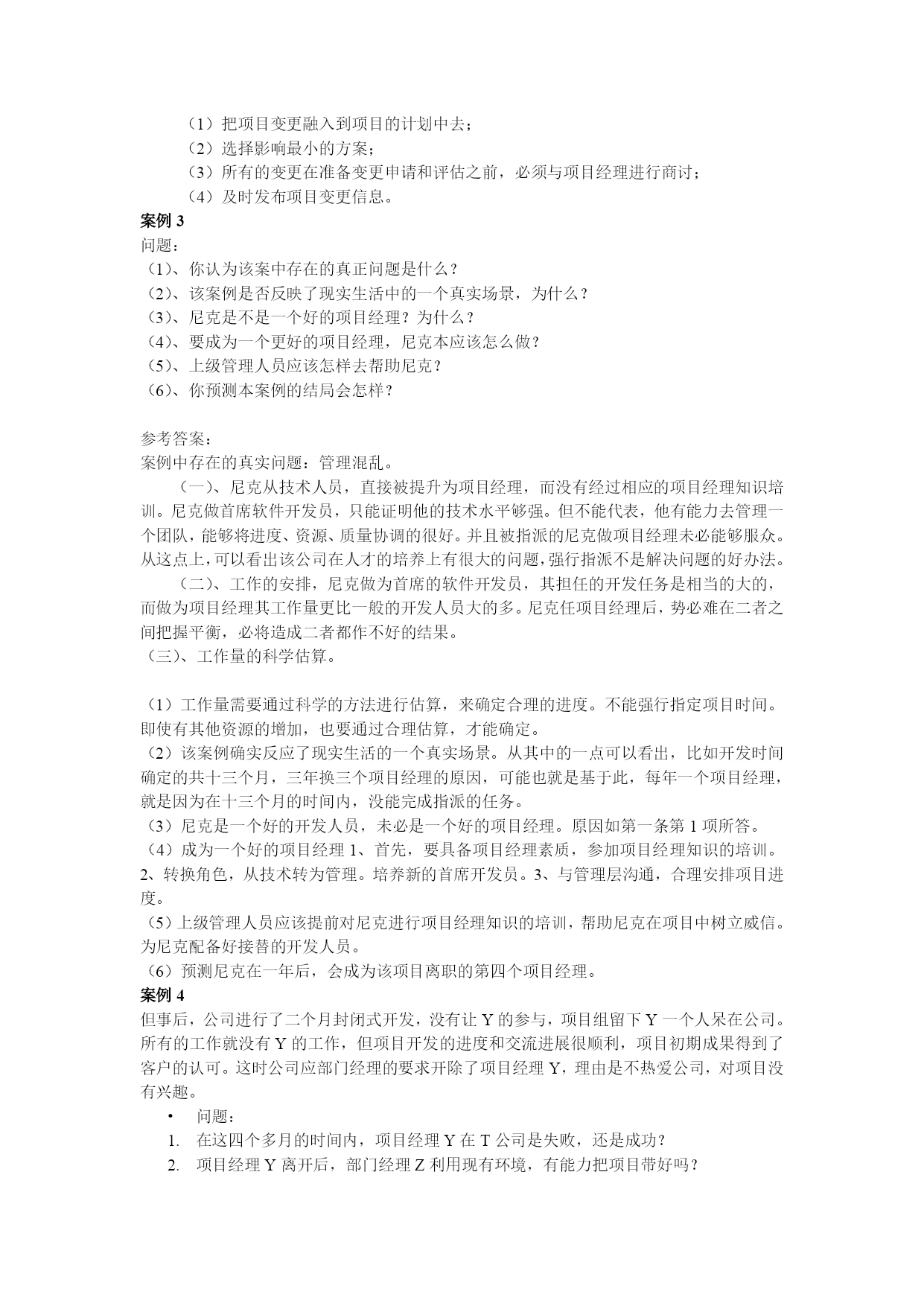 （1）把项目变更融入到项目的计划中去；
（2）选择影响最小的方案；
（3）所有的变更在准备变更申请和评估之前，必须与项目经理进行商讨；
（4）及时发布项目变更信息。

案例 3
问题：
（1）、你认为该案中存在的真正问题是什么？
（2）、该案例是否反映了现实生活中的一个真实场景，为什么？
（3）、尼克是不是一个好的项目经理？为什么？
（4）、要成为一个更好的项目经理，尼克本应该怎么做？
（5）、上级管理人员应该怎样去帮助尼克？
（6）、你预测本案例的结局会怎样？

参考答案：
案例中存在的真实问题：管理混乱。

（一）、尼克从技术人员，直接被提升为项目经理，而没有经过相应的项目经理知识培训。尼克做首席软件开发员，只能证明他的技术水平够强。但不能代表，他有能力去管理一个团队，能够将进度、资源、质量协调的很好。并且被指派的尼克做项目经理未必能够服众。从这点上，可以看出该公司在人才的培养上有很大的问题，强行指派不是解决问题的好办法。

（二）、工作的安排，尼克做为首席的软件开发员，其担任的开发任务是相当的大的，而做为项目经理其工作量更比一般的开发人员大的多。尼克任项目经理后，势必难在二者之间把握平衡，必将造成二者都作不好的结果。

（三）、工作量的科学估算。

（1）工作量需要通过科学的方法进行估算，来确定合理的进度。不能强行指定项目时间。即使有其他资源的增加，也要通过合理估算，才能确定。
（2）该案例确实反应了现实生活的一个真实场景。从其中的一点可以看出，比如开发时间确定的共十三个月，三年换三个项目经理的原因，可能也就是基于此，每年一个项目经理，就是因为在十三个月的时间内，没能完成指派的任务。
（3）尼克是一个好的开发人员，未必是一个好的项目经理。原因如第一条第 1 项所答。
（4）成为一个好的项目经理 1、首先，要具备项目经理素质，参加项目经理知识的培训。2、转换角色，从技术转为管理。培养新的首席开发员。3、与管理层沟通，合理安排项目进度。
（5）上级管理人员应该提前对尼克进行项目经理知识的培训，帮助尼克在项目中树立威信。为尼克配备好接替的开发人员。
（6）预测尼克在一年后，会成为该项目离职的第四个项目经理。

案例 4
但事后，公司进行了二个月封闭式开发，没有让 Y 的参与，项目组留下 Y 一个人呆在公司。所有的工作就没有 Y 的工作，但项目开发的进度和交流进展很顺利，项目初期成果得到了客户的认可。这时公司应部门经理的要求开除了项目经理 Y，理由是不热爱公司，对项目没有兴趣。

• 问题：
1. 在这四个多月的时间内，项目经理 Y 在 T 公司是失败，还是成功？
2. 项目经理 Y 离开后，部门经理 Z 利用现有环境，有能力把项目带好吗？